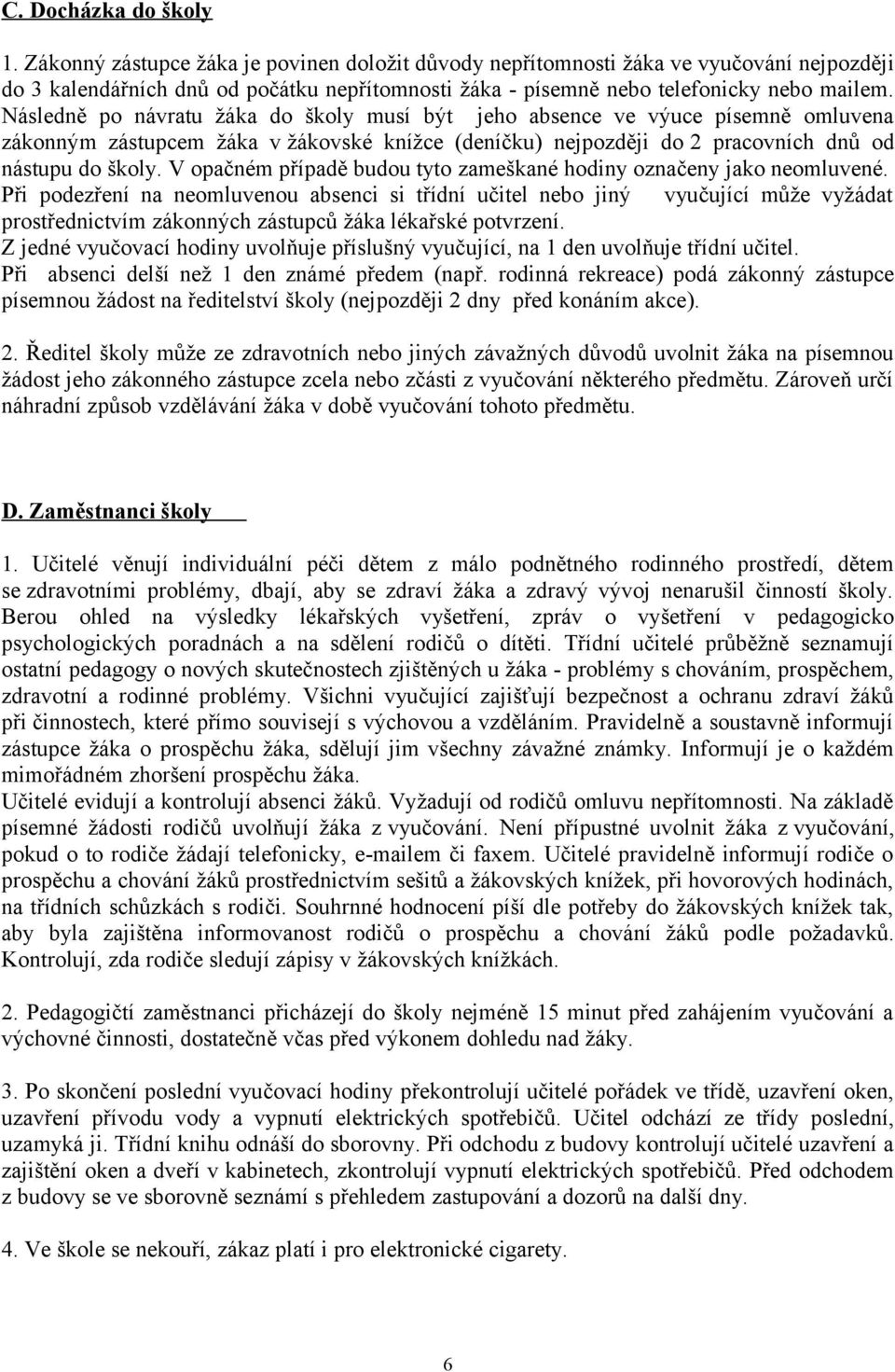 C. Docházka do školy

1. Zákonný zástupce žáka je povinen doložit důvody nepřítomnosti žáka ve vyučování nejpozději do 3 kalendářních dnů od počátku nepřítomnosti žáka - písemně nebo telefonicky nebo mailem. Následně po návratu žáka do školy musí být jeho absence ve výuce písemně omluvena zákonným zástupcem žáka v žákovské knížce (deníčku) nejpozději do 2 pracovních dnů od nástupu do školy. V opačném případě budou tyto zameškané hodiny označeny jako neomluvené. Při podezření na neomluvenou absenci si třídní učitel nebo jiný vyučující může vyžádat prostřednictvím zákonných zástupců žáka lékařské potvrzení. Z jedné vyučovací hodiny uvolňuje příslušný vyučující, na 1 den uvolňuje třídní učitel. Při absenci delší než 1 den známé předem (např. rodinná rekreace) podá zákonný zástupce písemnou žádost na ředitelství školy (nejpozději 2 dny před konáním akce).

2. Ředitel školy může ze zdravotních nebo jiných závažných důvodů uvolnit žáka na písemnou žádost jeho zákonného zástupce zcela nebo zčásti z vyučování některého předmětu. Zároveň určí náhradní způsob vzdělávání žáka v době vyučování tohoto předmětu.

D. Zaměstnanci školy

1. Učitelé věnují individuální péči dětem z málo podnětného rodinného prostředí, dětem se zdravotními problémy, dbají, aby se zdraví žáka a zdravý vývoj nenarušil činností školy. Berou ohled na výsledky lékařských vyšetření, zpráv o vyšetření v pedagogicko psychologických poradnách a na sdělení rodičů o dítěti. Třídní učitelé průběžně seznamují ostatní pedagogy o nových skutečnostech zjištěných u žáka - problémy s chováním, prospěchem, zdravotní a rodinné problémy. Všichni vyučující zajišťují bezpečnost a ochranu zdraví žáků při činnostech, které přímo souvisejí s výchovou a vzděláním. Pravidelně a soustavně informují zástupce žáka o prospěchu žáka, sdělují jim všechny závažné známky. Informují je o každém mimořádném zhoršení prospěchu žáka.
Učitelé evidují a kontrolují absenci žáků. Vyžadují od rodičů omluvu nepřítomnosti. Na základě písemné žádosti rodičů uvolňují žáka z vyučování. Není přípustné uvolnit žáka z vyučování, pokud o to rodiče žádají telefonicky, e-mailem či faxem. Učitelé pravidelně informují rodiče o prospěchu a chování žáků prostřednictvím sešitů a žákovských knížek, při hovorových hodinách, na třídních schůzkách s rodiči. Souhrnné hodnocení píší dle potřeby do žákovských knížek tak, aby byla zajištěna informovanost rodičů o prospěchu a chování žáků podle požadavků. Kontrolují, zda rodiče sledují zápisy v žákovských knížkách.

2. Pedagogičtí zaměstnanci přicházejí do školy nejméně 15 minut před zahájením vyučování a výchovné činnosti, dostatečně včas před výkonem dohledu nad žáky.

3. Po skončení poslední vyučovací hodiny překontrolují učitelé pořádek ve třídě, uzavření oken, uzavření přívodu vody a vypnutí elektrických spotřebičů. Učitel odchází ze třídy poslední, uzamyká ji. Třídní knihu odnáší do sborovny. Při odchodu z budovy kontrolují učitelé uzavření a zajištění oken a dveří v kabinetech, zkontrolují vypnutí elektrických spotřebičů. Před odchodem z budovy se ve sborovně seznámí s přehledem zastupování a dozorů na další dny.

4. Ve škole se nekouří, zákaz platí i pro elektronické cigarety.

6